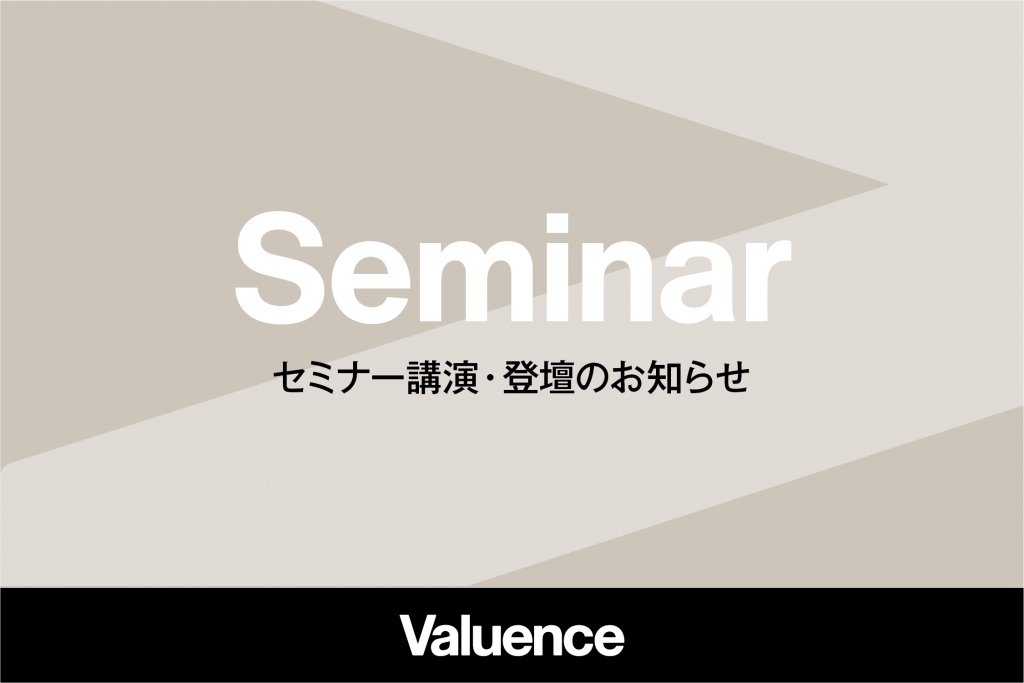 Seminar
セミナー講演・登壇のお知らせ

Valuence